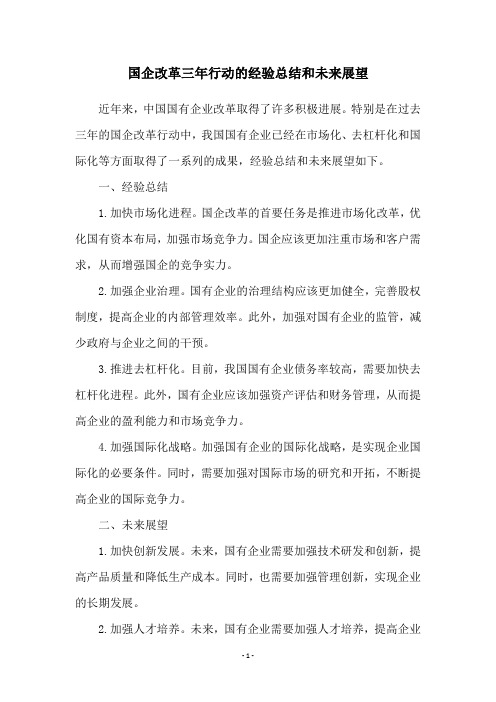 国企改革三年行动的经验总结和未来展望

近年来，中国国有企业改革取得了许多积极进展。特别是在过去三年的国企改革行动中，我国国有企业已经在市场化、去杠杆化和国际化等方面取得了一系列的成果，经验总结和未来展望如下。

一、经验总结

1.加快市场化进程。国企改革的首要任务是推进市场化改革，优化国有资本布局，加强市场竞争力。国企应该更加注重市场和客户需求，从而增强国企的竞争实力。

2.加强企业治理。国有企业的治理结构应该更加健全，完善股权制度，提高企业的内部管理效率。此外，加强对国有企业的监管，减少政府与企业之间的干预。

3.推进去杠杆化。目前，我国国有企业债务率较高，需要加快去杠杆化进程。此外，国有企业应该加强资产评估和财务管理，从而提高企业的盈利能力和市场竞争力。

4.加强国际化战略。加强国有企业的国际化战略，是实现企业国际化的必要条件。同时，需要加强对国际市场的研究和开拓，不断提高企业的国际竞争力。

二、未来展望

1.加快创新发展。未来，国有企业需要加强技术研发和创新，提高产品质量和降低生产成本。同时，也需要加强管理创新，实现企业的长期发展。

2.加强人才培养。未来，国有企业需要加强人才培养，提高企业

- 1 -